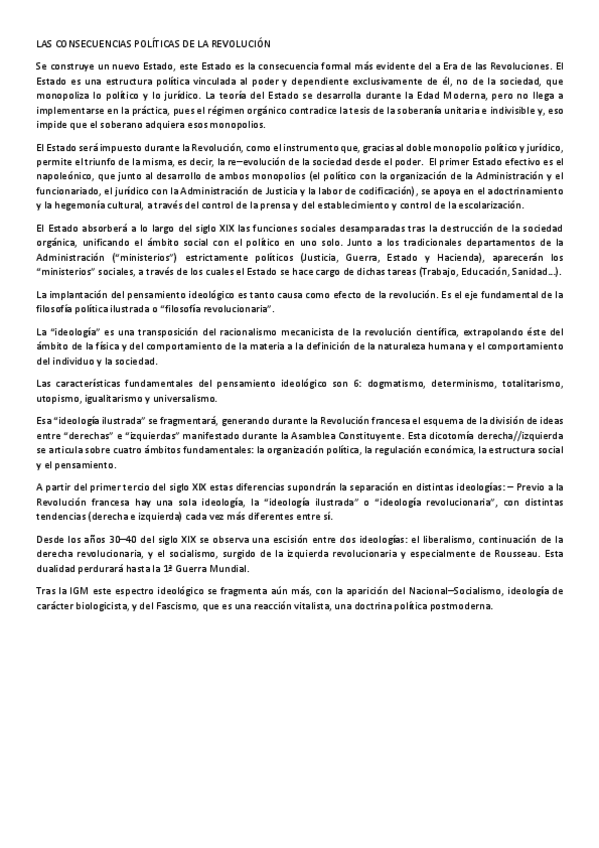 LAS CONSECUENCIAS POLÍTICAS DE LA REVOLUCIÓN

Se construye un nuevo Estado, este Estado es la consecuencia formal más evidente del a Era de las Revoluciones. El Estado es una estructura política vinculada al poder y dependiente exclusivamente de él, no de la sociedad, que monopoliza lo político y lo jurídico. La teoría del Estado se desarrolla durante la Edad Moderna, pero no llega a implementarse en la práctica, pues el régimen orgánico contradice la tesis de la soberanía unitaria e indivisible y, eso impide que el soberano adquiera esos monopolios.

El Estado será impuesto durante la Revolución, como el instrumento que, gracias al doble monopolio político y jurídico, permite el triunfo de la misma, es decir, la re–evolución de la sociedad desde el poder. El primer Estado efectivo es el napoleónico, que junto al desarrollo de ambos monopolios (el político con la organización de la Administración y el funcionariado, el jurídico con la Administración de Justicia y la labor de codificación), se apoya en el adoctrinamiento y la hegemonía cultural, a través del control de la prensa y del establecimiento y control de la escolarización.

El Estado absorberá a lo largo del siglo XIX las funciones sociales desamparadas tras la destrucción de la sociedad orgánica, unificando el ámbito social con el político en uno solo. Junto a los tradicionales departamentos de la Administración ("ministerios") estrictamente políticos (Justicia, Guerra, Estado y Hacienda), aparecerán los "ministerios" sociales, a través de los cuales el Estado se hace cargo de dichas tareas (Trabajo, Educación, Sanidad…).

La implantación del pensamiento ideológico es tanto causa como efecto de la revolución. Es el eje fundamental de la filosofía política ilustrada o "filosofía revolucionaria".

La "ideología" es una transposición del racionalismo mecanicista de la revolución científica, extrapolando éste del ámbito de la física y del comportamiento de la materia a la definición de la naturaleza humana y el comportamiento del individuo y la sociedad.

Las características fundamentales del pensamiento ideológico son 6: dogmatismo, determinismo, totalitarismo, utopismo, igualitarismo y universalismo.

Esa "ideología ilustrada" se fragmentará, generando durante la Revolución francesa el esquema de la división de ideas entre "derechas" e "izquierdas" manifestado durante la Asamblea Constituyente. Esta dicotomía derecha//izquierda se articula sobre cuatro ámbitos fundamentales: la organización política, la regulación económica, la estructura social y el pensamiento.

A partir del primer tercio del siglo XIX estas diferencias supondrán la separación en distintas ideologías: – Previo a la Revolución francesa hay una sola ideología, la "ideología ilustrada" o "ideología revolucionaria", con distintas tendencias (derecha e izquierda) cada vez más diferentes entre sí.

Desde los años 30–40 del siglo XIX se observa una escisión entre dos ideologías: el liberalismo, continuación de la derecha revolucionaria, y el socialismo, surgido de la izquierda revolucionaria y especialmente de Rousseau. Esta dualidad perdurará hasta la 1ª Guerra Mundial.

Tras la IGM este espectro ideológico se fragmenta aún más, con la aparición del Nacional–Socialismo, ideología de carácter biologicista, y del Fascismo, que es una reacción vitalista, una doctrina política postmoderna.